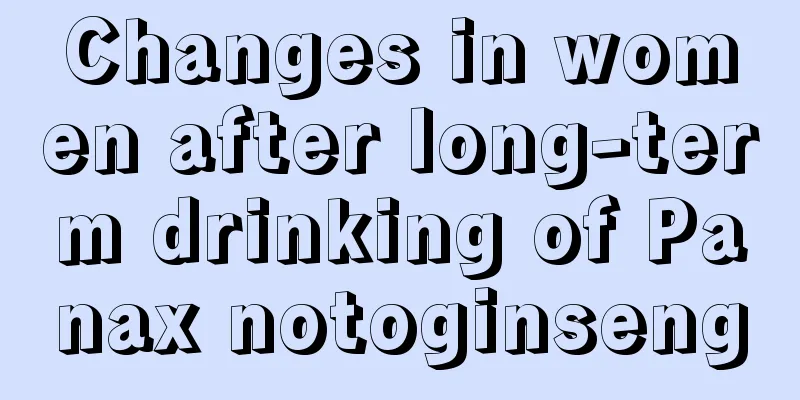 Changes in women after long-term drinking of Panax notoginseng